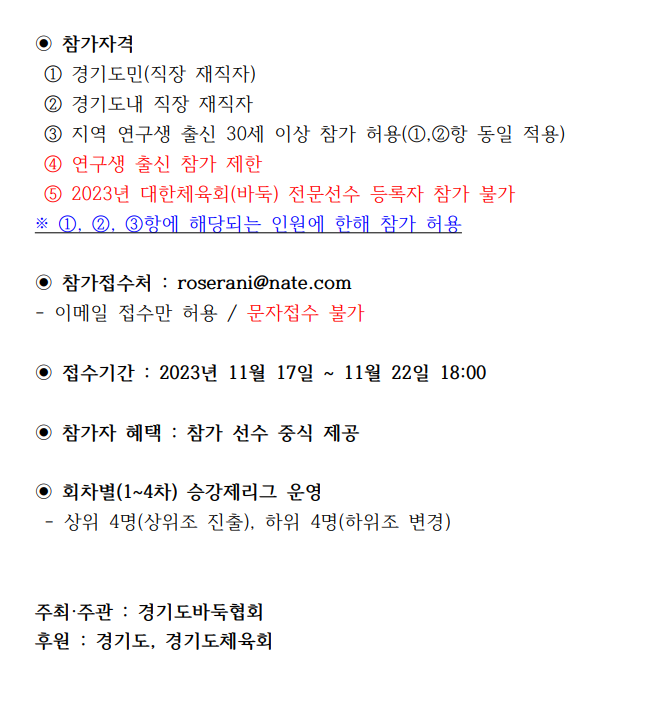 ◉ 참가자격
① 경기도민(직장 재직자)
② 경기도내 직장 재직자
③ 지역 연구생 출신 30세 이상 참가 허용(①,②항 동일 적용)
④ 연구생 출신 참가 제한
⑤ 2023년 대한체육회(바둑) 전문선수 등록자 참가 불가
※ ①, ②, ③항에 해당되는 인원에 한해 참가 허용

◉ 참가접수처 : roserani@nate.com
- 이메일 접수만 허용 / 문자접수 불가

◉ 접수기간 : 2023년 11월 17일 ~ 11월 22일 18:00

◉ 참가자 혜택 : 참가 선수 중식 제공

◉ 회차별(1~4차) 승강제리그 운영
- 상위 4명(상위조 진출), 하위 4명(하위조 변경)

주최·주관 : 경기도바둑협회
후원 : 경기도, 경기도체육회